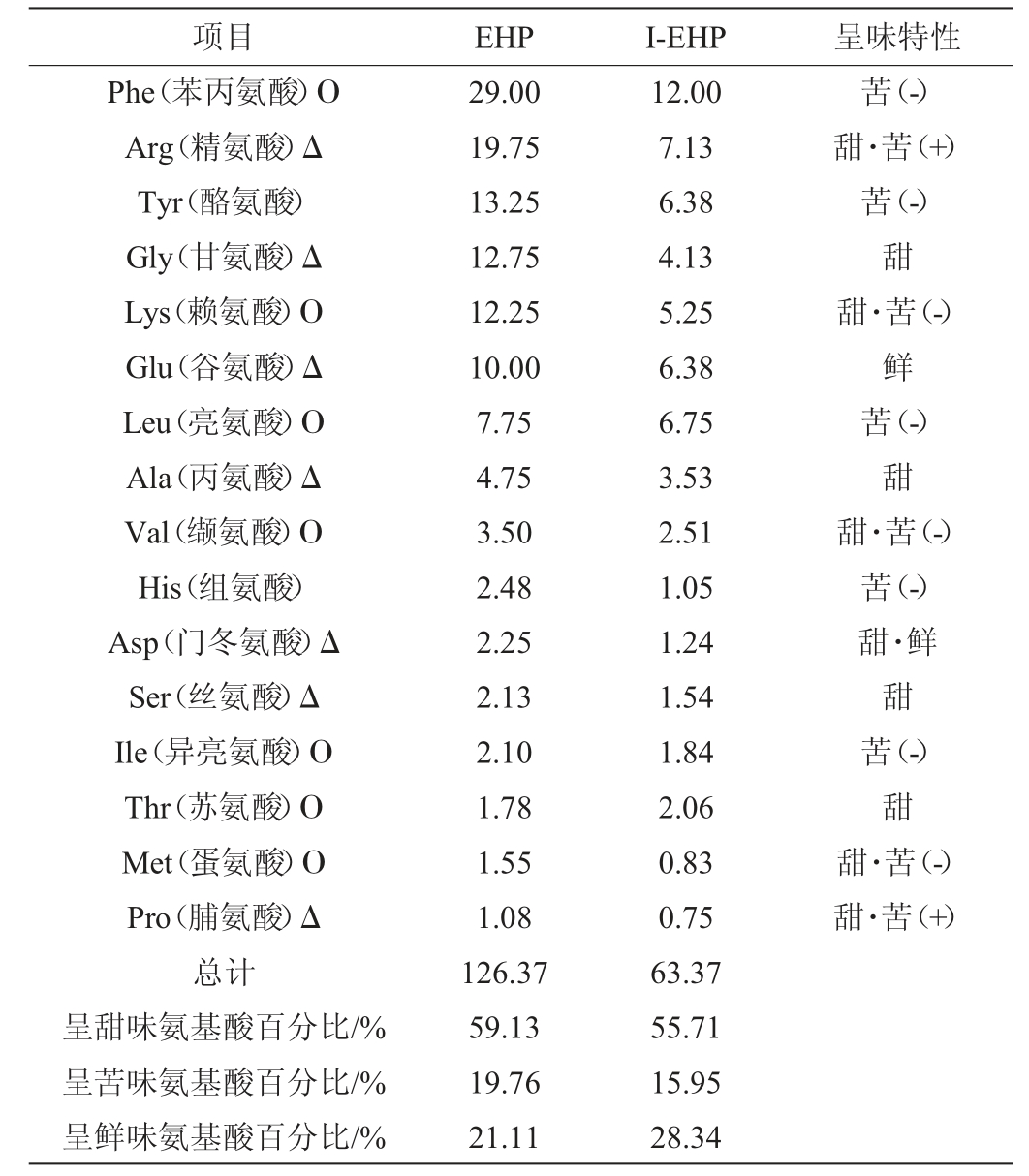 | 项目 | EHP | I-EHP | 呈味特性 |
|---|---|---|---|
| Phe（苯丙氨酸）O | 29.00 | 12.00 | 苦（-） |
| Arg（精氨酸）Δ | 19.75 | 7.13 | 甜·苦（+） |
| Tyr（酪氨酸） | 13.25 | 6.38 | 苦（-） |
| Gly（甘氨酸）Δ | 12.75 | 4.13 | 甜 |
| Lys（赖氨酸）O | 12.25 | 5.25 | 甜·苦（-） |
| Glu（谷氨酸）Δ | 10.00 | 6.38 | 鲜 |
| Leu（亮氨酸）O | 7.75 | 6.75 | 苦（-） |
| Ala（丙氨酸）Δ | 4.75 | 3.53 | 甜 |
| Val（缬氨酸）O | 3.50 | 2.51 | 甜·苦（-） |
| His（组氨酸） | 2.48 | 1.05 | 苦（-） |
| Asp（门冬氨酸）Δ | 2.25 | 1.24 | 甜·鲜 |
| Ser（丝氨酸）Δ | 2.13 | 1.54 | 甜 |
| Ile（异亮氨酸）O | 2.10 | 1.84 | 苦（-） |
| Thr（苏氨酸）O | 1.78 | 2.06 | 甜 |
| Met（蛋氨酸）O | 1.55 | 0.83 | 甜·苦（-） |
| Pro（脯氨酸）Δ | 1.08 | 0.75 | 甜·苦（+） |
| 总计 | 126.37 | 63.37 | |
| 呈甜味氨基酸百分比/% | 59.13 | 55.71 | |
| 呈苦味氨基酸百分比/% | 19.76 | 15.95 | |
| 呈鲜味氨基酸百分比/% | 21.11 | 28.34 | |